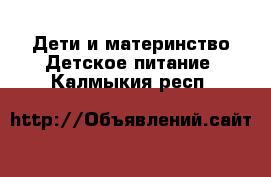 Дети и материнство
Детское питание
Калмыкия респ

http://Объявлений.сайт